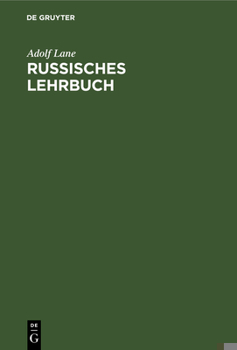 DE GRUYTER

Adolf Lane
RUSSISCHES LEHRBUCH

DE
G